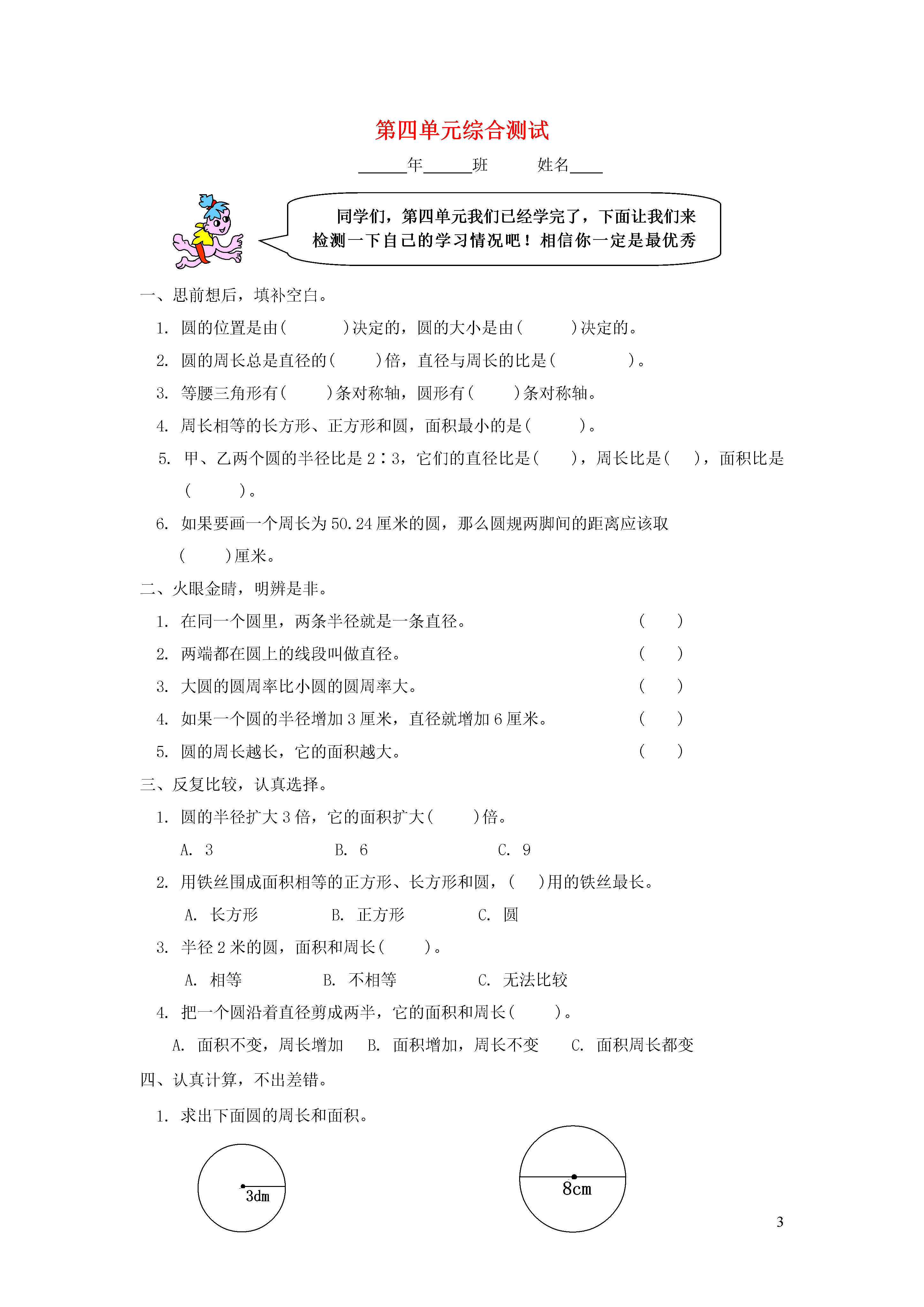 第四单元综合测试

______年______班　　姓名____

同学们，第四单元我们已经学完了，下面让我们来检测一下自己的学习情况吧！相信你一定是最优秀

一、思前想后，填补空白。

1. 圆的位置是由(　　　)决定的，圆的大小是由(　　　)决定的。

2. 圆的周长总是直径的(　　　)倍，直径与周长的比是(　　　　)。

3. 等腰三角形有(　　　)条对称轴，圆形有(　　　)条对称轴。

4. 周长相等的长方形、正方形和圆，面积最小的是(　　　)。

5. 甲、乙两个圆的半径比是 2∶3，它们的直径比是(　　)，周长比是(　　)，面积比是(　　　)。

6. 如果要画一个周长为 50.24 厘米的圆，那么圆规两脚间的距离应该取(　　　)厘米。

二、火眼金睛，明辨是非。

1. 在同一个圆里，两条半径就是一条直径。　(　　)

2. 两端都在圆上的线段叫做直径。　(　　)

3. 大圆的圆周率比小圆的圆周率大。　(　　)

4. 如果一个圆的半径增加 3 厘米，直径就增加 6 厘米。　(　　)

5. 圆的周长越长，它的面积越大。　(　　)

三、反复比较，认真选择。

1. 圆的半径扩大 3 倍，它的面积扩大(　　)倍。

A. 3　　B. 6　　C. 9

2. 用铁丝围成面积相等的正方形、长方形和圆，(　　)用的铁丝最长。

A. 长方形　　B. 正方形　　C. 圆

3. 半径 2 米的圆，面积和周长(　　　)。

A. 相等　　B. 不相等　　C. 无法比较

4. 把一个圆沿着直径剪成两半，它的面积和周长(　　　)。

A. 面积不变，周长增加　　B. 面积增加，周长不变　　C. 面积周长都变

四、认真计算，不出差错。

1. 求出下面圆的周长和面积。

3dm

8cm

3